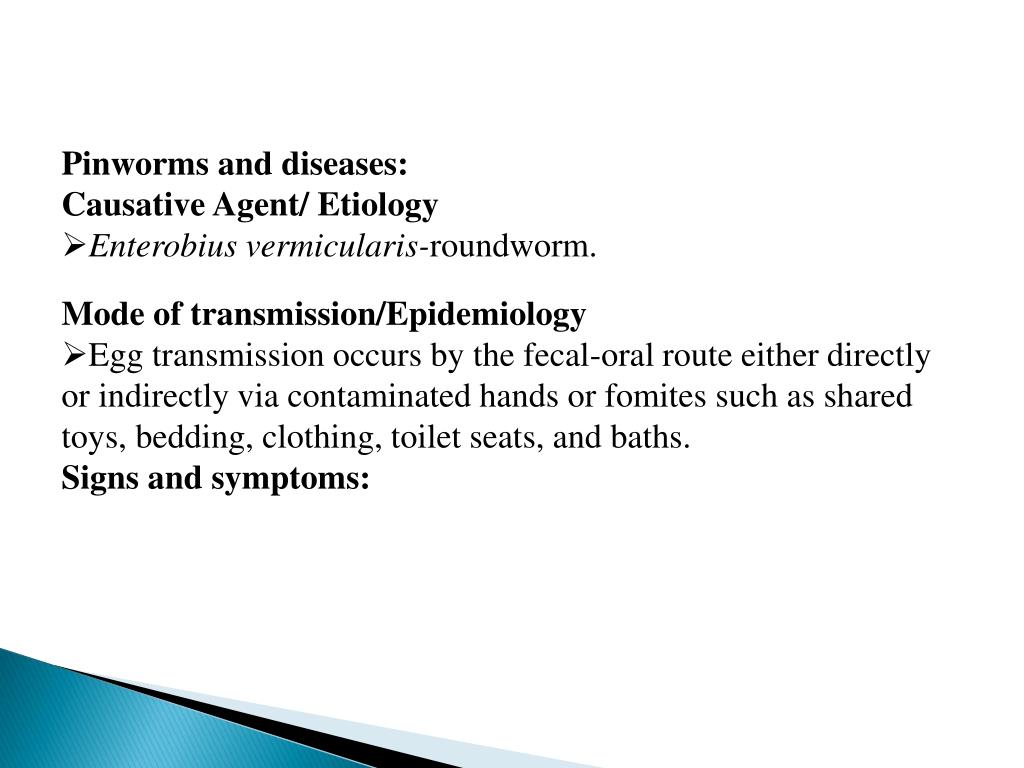 Pinworms and diseases:
Causative Agent/ Etiology
➢Enterobius vermicularis-roundworm.

Mode of transmission/Epidemiology
➢Egg transmission occurs by the fecal-oral route either directly or indirectly via contaminated hands or fomites such as shared toys, bedding, clothing, toilet seats, and baths.
Signs and symptoms: